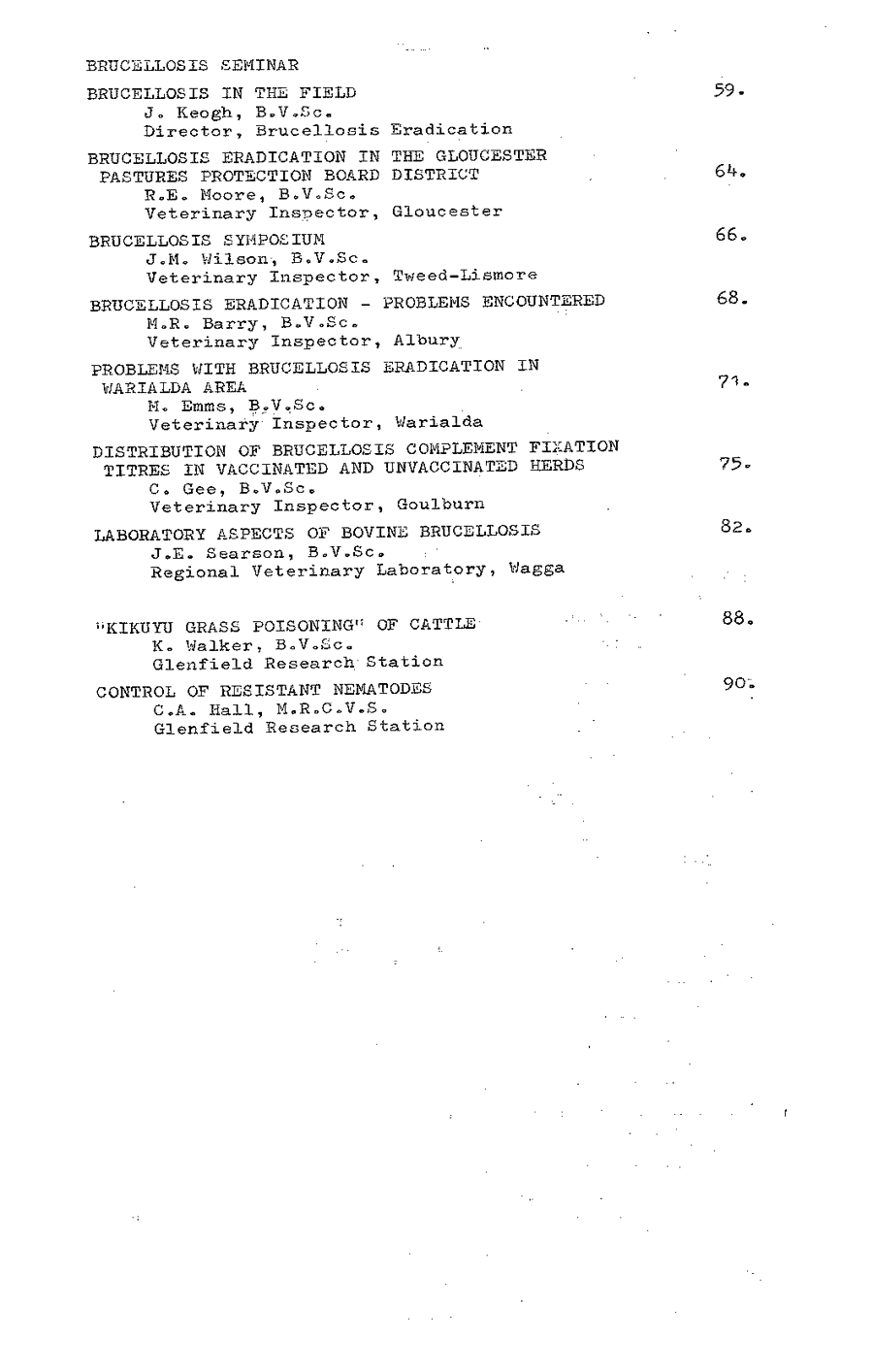 BRUCELLOSIS SEMINAR

BRUCELLOSIS IN THE FIELD 59.
J. Keogh, B.V.Sc.
Director, Brucellosis Eradication

BRUCELLOSIS ERADICATION IN THE GLOUCESTER PASTURES PROTECTION BOARD DISTRICT 64.
R.E. Moore, B.V.Sc.
Veterinary Inspector, Gloucester

BRUCELLOSIS SYMPOSIUM 66.
J.M. Wilson, B.V.Sc.
Veterinary Inspector, Tweed-Lismore

BRUCELLOSIS ERADICATION - PROBLEMS ENCOUNTERED 68.
M.R. Barry, B.V.Sc.
Veterinary Inspector, Albury

PROBLEMS WITH BRUCELLOSIS ERADICATION IN WARIALDA AREA 71.
M. Emms, B.V.Sc.
Veterinary Inspector, Warialda

DISTRIBUTION OF BRUCELLOSIS COMPLEMENT FIXATION TITRES IN VACCINATED AND UNVACCINATED HERDS 75.
C. Gee, B.V.Sc.
Veterinary Inspector, Goulburn

LABORATORY ASPECTS OF BOVINE BRUCELLOSIS 82.
J.E. Searson, B.V.Sc.
Regional Veterinary Laboratory, Wagga

"KIKUYU GRASS POISONING" OF CATTLE 88.
K. Walker, B.V.Sc.
Glenfield Research Station

CONTROL OF RESISTANT NEMATODES 90.
C.A. Hall, M.R.C.V.S.
Glenfield Research Station